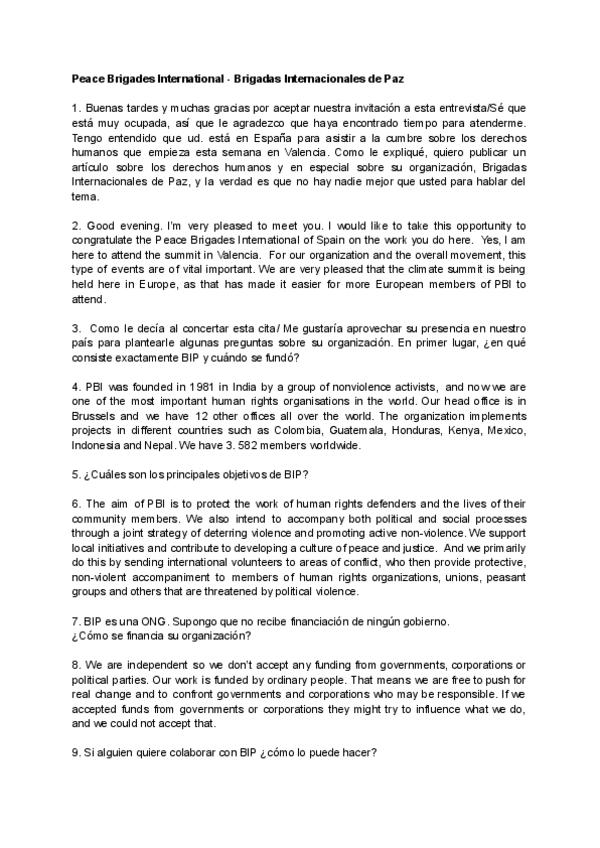 Peace Brigades International - Brigadas Internacionales de Paz

1. Buenas tardes y muchas gracias por aceptar nuestra invitación a esta entrevista/Sé que está muy ocupada, así que le agradezco que haya encontrado tiempo para atenderme. Tengo entendido que ud. está en España para asistir a la cumbre sobre los derechos humanos que empieza esta semana en Valencia. Como le expliqué, quiero publicar un artículo sobre los derechos humanos y en especial sobre su organización, Brigadas Internacionales de Paz, y la verdad es que no hay nadie mejor que usted para hablar del tema.

2. Good evening. I'm very pleased to meet you. I would like to take this opportunity to congratulate the Peace Brigades International of Spain on the work you do here. Yes, I am here to attend the summit in Valencia. For our organization and the overall movement, this type of events are of vital important. We are very pleased that the climate summit is being held here in Europe, as that has made it easier for more European members of PBI to attend.

3. Como le decía al concertar esta cita/ Me gustaría aprovechar su presencia en nuestro país para plantearle algunas preguntas sobre su organización. En primer lugar, ¿en qué consiste exactamente BIP y cuándo se fundó?

4. PBI was founded in 1981 in India by a group of nonviolence activists, and now we are one of the most important human rights organisations in the world. Our head office is in Brussels and we have 12 other offices all over the world. The organization implements projects in different countries such as Colombia, Guatemala, Honduras, Kenya, Mexico, Indonesia and Nepal. We have 3. 582 members worldwide.

5. ¿Cuáles son los principales objetivos de BIP?

6. The aim of PBI is to protect the work of human rights defenders and the lives of their community members. We also intend to accompany both political and social processes through a joint strategy of deterring violence and promoting active non-violence. We support local initiatives and contribute to developing a culture of peace and justice. And we primarily do this by sending international volunteers to areas of conflict, who then provide protective, non-violent accompaniment to members of human rights organizations, unions, peasant groups and others that are threatened by political violence.

7. BIP es una ONG. Supongo que no recibe financiación de ningún gobierno.
¿Cómo se financia su organización?

8. We are independent so we don't accept any funding from governments, corporations or political parties. Our work is funded by ordinary people. That means we are free to push for real change and to confront governments and corporations who may be responsible. If we accepted funds from governments or corporations they might try to influence what we do, and we could not accept that.

9. Si alguien quiere colaborar con BIP ¿cómo lo puede hacer?